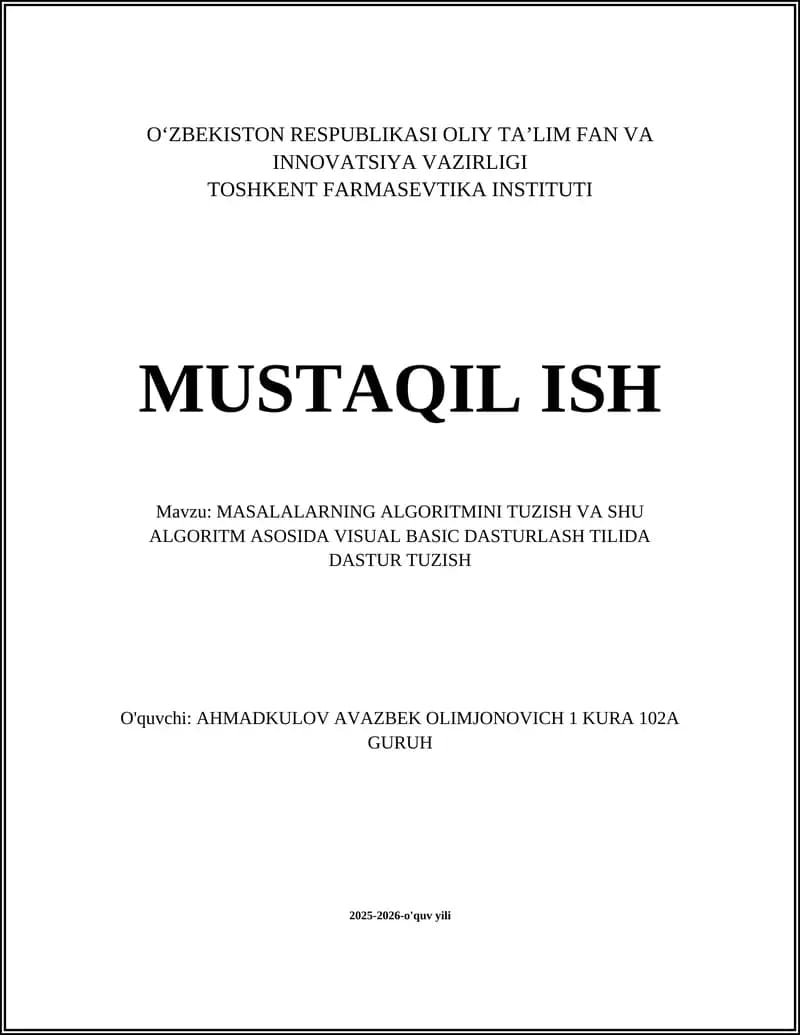 O‘ZBEKISTON RESPUBLIKASI OLIY TA’LIM FAN VA INNOVATSIYA VAZIRLIGI
TOSHKENT FARMASEVTIKA INSTITUTI

MUSTAQIL ISH

Mavzu: MASALALARNING ALGORITMINI TUZISH VA SHU ALGORITM ASOSIDA VISUAL BASIC DASTURLASH TILIDA DASTUR TUZISH

O'quvchi: AHMADKULOV AVAZBEK OLIMJONOVICH 1 KURA 102A GURUH

2025-2026-o'quv yili